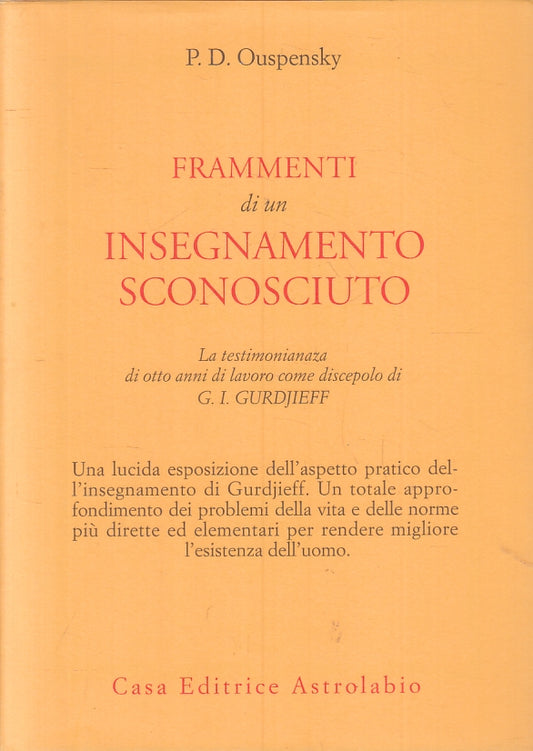 P. D. Ouspensky

FRAMMENTI
di un
INSEGNAMENTO
SCONOSCIUTO

La testimonianaza
di otto anni di lavoro come discepolo di
G. I. GURDJIEFF

Una lucida esposizione dell'aspetto pratico dell'insegnamento di Gurdjieff. Un totale approfondimento dei problemi della vita e delle norme più dirette ed elementari per rendere migliore l'esistenza dell'uomo.

Casa Editrice Astrolabio